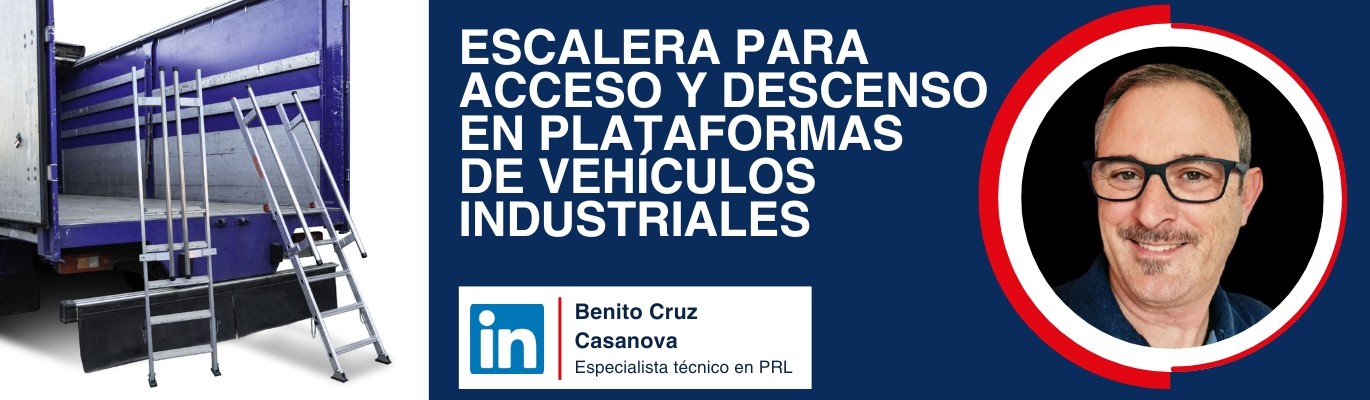 ESCALERA PARA ACCESO Y DESCENSO EN PLATAFORMAS DE VEHÍCULOS INDUSTRIALES

in

Benito Cruz Casanova
Especialista técnico en PRL